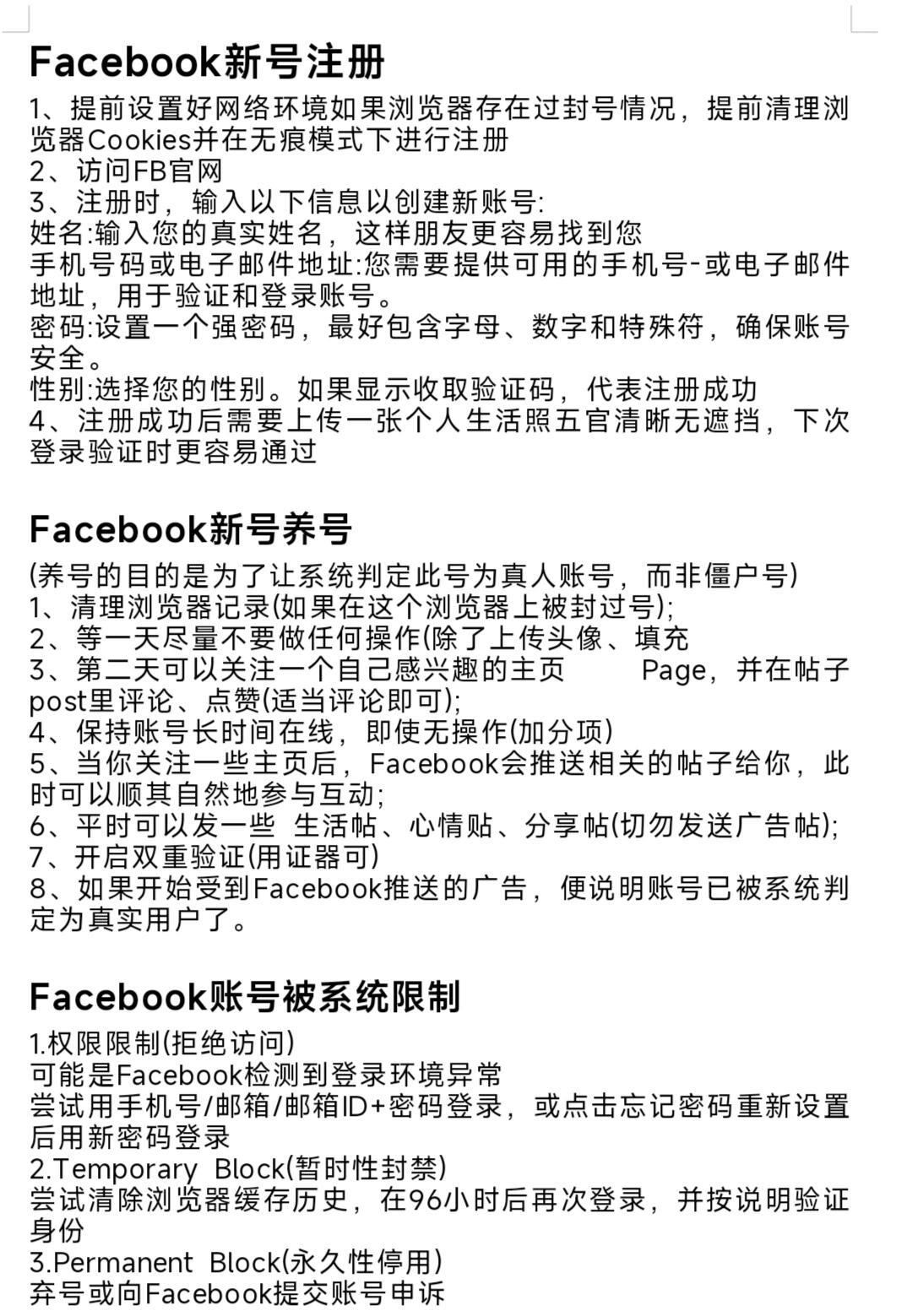 Facebook新号注册

1、提前设置好网络环境如果浏览器存在过封号情况，提前清理浏览器Cookies并在无痕模式下进行注册
2、访问FB官网
3、注册时，输入以下信息以创建新账号:
姓名:输入您的真实姓名，这样朋友更容易找到您
手机号码或电子邮件地址:您需要提供可用的手机号-或电子邮件地址，用于验证和登录账号。
密码:设置一个强密码，最好包含字母、数字和特殊符，确保账号安全。
性别:选择您的性别。如果显示收取验证码，代表注册成功
4、注册成功后需要上传一张个人生活照五官清晰无遮挡，下次登录验证时更容易通过

Facebook新号养号

(养号的目的是为了让系统判定此号为真人账号，而非僵户号)
1、清理浏览器记录(如果在这个浏览器上被封过号);
2、等一天尽量不要做任何操作(除了上传头像、填充
3、第二天可以关注一个自己感兴趣的主页 Page，并在帖子post里评论、点赞(适当评论即可);
4、保持账号长时间在线，即使无操作(加分项)
5、当你关注一些主页后，Facebook会推送相关的帖子给你，此时可以顺其自然地参与互动;
6、平时可以发一些 生活帖、心情贴、分享帖(切勿发送广告帖);
7、开启双重验证(用证器可)
8、如果开始受到Facebook推送的广告，便说明账号已被系统判定为真实用户了。

Facebook账号被系统限制

1.权限限制(拒绝访问)
可能是Facebook检测到登录环境异常
尝试用手机号/邮箱/邮箱ID+密码登录，或点击忘记密码重新设置后用新密码登录
2.Temporary Block(暂时性封禁)
尝试清除浏览器缓存历史，在96小时后再次登录，并按说明验证身份
3.Permanent Block(永久性停用)
弃号或向Facebook提交账号申诉